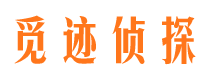 觅迹侦探